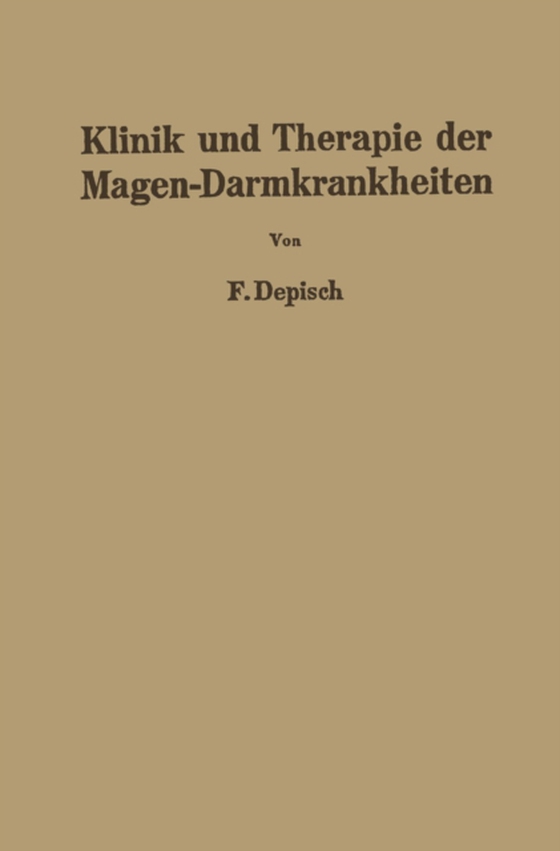 Klinik und Therapie der Magen-Darmkrankheiten

Von

F. Depisch